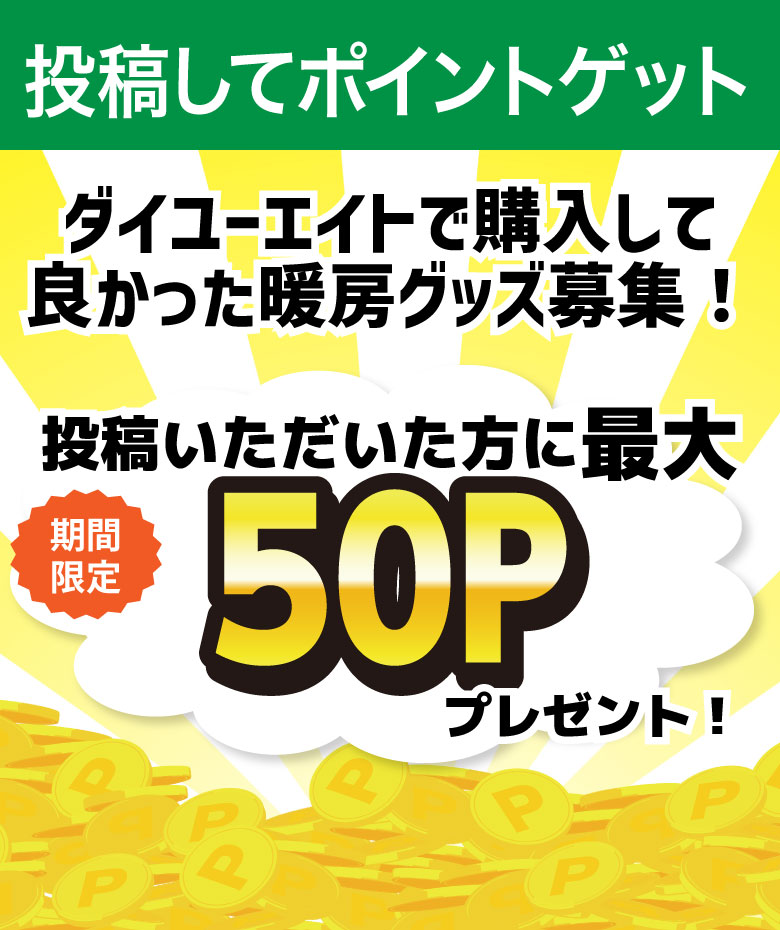 投稿してポイントゲット

ダイユーエイトで購入して良かった暖房グッズ募集！

投稿いただいた方に最大

期間限定

50P

プレゼント！